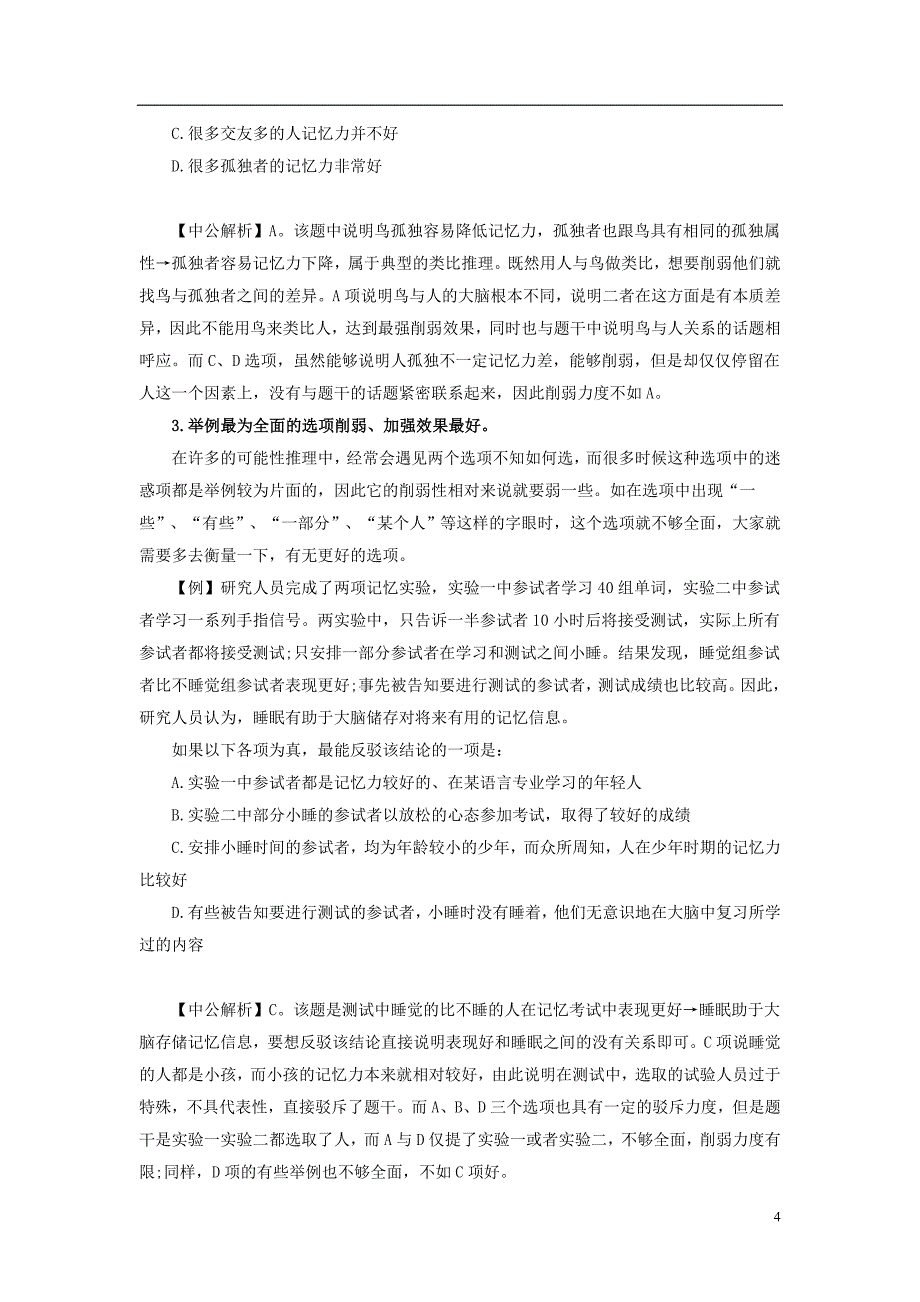 C.很多交友多的人记忆力并不好

D.很多孤独者的记忆力非常好

【中公解析】A。该题中说明鸟孤独容易降低记忆力，孤独者也跟鸟具有相同的孤独属性→孤独者容易记忆力下降，属于典型的类比推理。既然用人与鸟做类比，想要削弱他们就找鸟与孤独者之间的差异。A项说明鸟与人的大脑根本不同，说明二者在这方面是有本质差异，因此不能用鸟来类比人，达到最强削弱效果，同时也与题干中说明鸟与人关系的话题相呼应。而C、D选项，虽然能够说明人孤独不一定记忆力差，能够削弱，但是却仅仅停留在人这一个因素上，没有与题干的话题紧密联系起来，因此削弱力度不如A。

3.举例最为全面的选项削弱、加强效果最好。

在许多的可能性推理中，经常会遇见两个选项不知如何选，而很多时候这种选项中的迷惑项都是举例较为片面的，因此它的削弱性相对来说就要弱一些。如在选项中出现“一些”、“有些”、“一部分”、“某个人”等这样的字眼时，这个选项就不够全面，大家就需要多去衡量一下，有无更好的选项。

【例】研究人员完成了两项记忆实验，实验一中参试者学习40组单词，实验二中参试者学习一系列手指信号。两实验中，只告诉一半参试者10小时后将接受测试，实际上所有参试者都将接受测试;只安排一部分参试者在学习和测试之间小睡。结果发现，睡觉组参试者比不睡觉组参试者表现更好;事先被告知要进行测试的参试者，测试成绩也比较高。因此，研究人员认为，睡眠有助于大脑储存对将来有用的记忆信息。

如果以下各项为真，最能反驳该结论的一项是:

A.实验一中参试者都是记忆力较好的、在某语言专业学习的年轻人

B.实验二中部分小睡的参试者以放松的心态参加考试，取得了较好的成绩

C.安排小睡时间的参试者，均为年龄较小的少年，而众所周知，人在少年时期的记忆力比较好

D.有些被告知要进行测试的参试者，小睡时没有睡着，他们无意识地在大脑中复习所学过的内容

【中公解析】C。该题是测试中睡觉的比不睡的人在记忆考试中表现更好→睡眠助于大脑存储记忆信息，要想反驳该结论直接说明表现好和睡眠之间的没有关系即可。C项说睡觉的人都是小孩，而小孩的记忆力本来就相对较好，由此说明在测试中，选取的试验人员过于特殊，不具代表性，直接驳斥了题干。而A、B、D三个选项也具有一定的驳斥力度，但是题干是实验一实验二都选取了人，而A与D仅提了实验一或者实验二，不够全面，削弱力度有限;同样，D项的有些举例也不够全面，不如C项好。

4